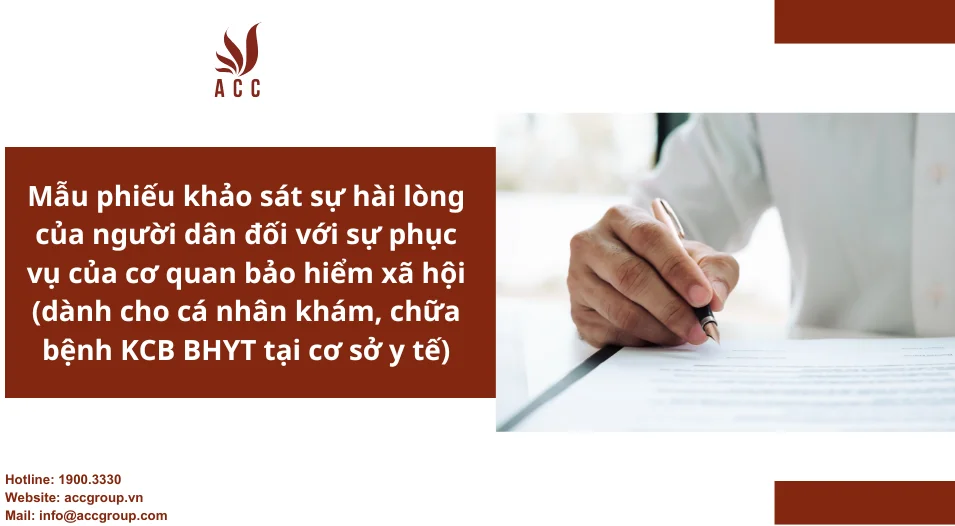 ACC

Mẫu phiếu khảo sát sự hài lòng của người dân đối với sự phục vụ của cơ quan bảo hiểm xã hội (dành cho cá nhân khám, chữa bệnh KCB BHYT tại cơ sở y tế)

Hotline: 1900.3330
Website: accgroup.vn
Mail: info@accgroup.com